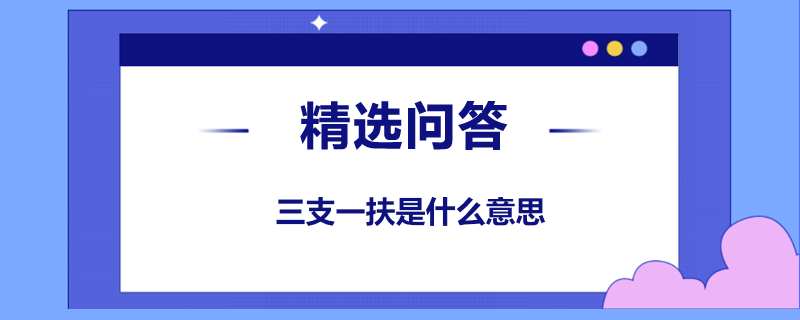 精选问答

三支一扶是什么意思